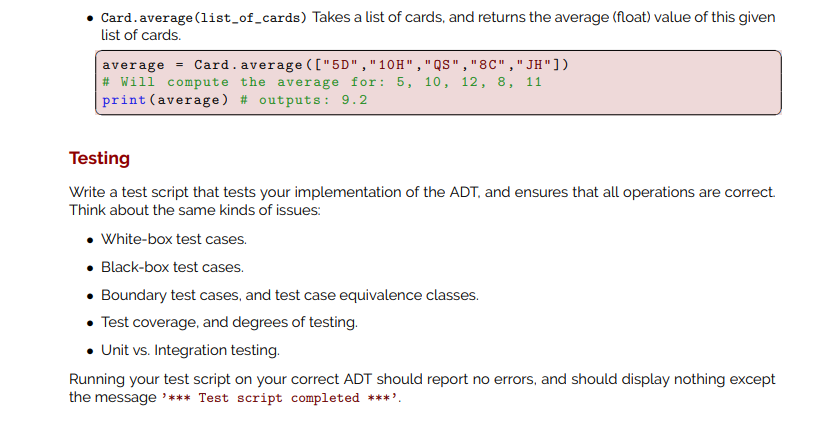 • Card.average(list_of_cards) Takes a list of cards, and returns the average (float) value of this given list of cards.

average = Card.average(["5D","10H","QS","8C","JH"])
# Will compute the average for: 5, 10, 12, 8, 11
print(average) # outputs: 9.2

Testing

Write a test script that tests your implementation of the ADT, and ensures that all operations are correct. Think about the same kinds of issues:

• White-box test cases.

• Black-box test cases.

• Boundary test cases, and test case equivalence classes.

• Test coverage, and degrees of testing.

• Unit vs. Integration testing.

Running your test script on your correct ADT should report no errors, and should display nothing except the message '*** Test script completed ***'.